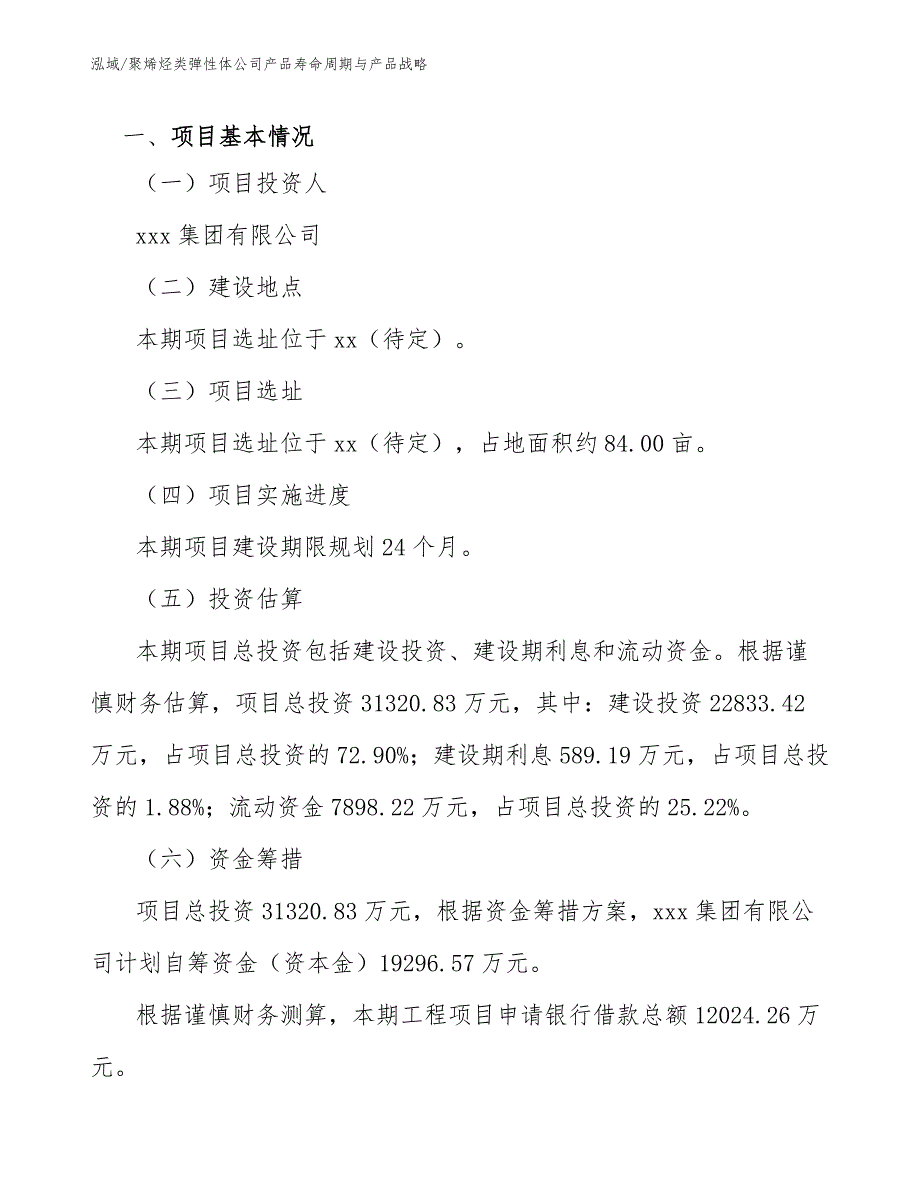 泓域/聚烯烃类弹性体公司产品寿命周期与产品战略

一、项目基本情况

（一）项目投资人

xxx 集团有限公司

（二）建设地点

本期项目选址位于 xx（待定）。

（三）项目选址

本期项目选址位于 xx（待定），占地面积约 84.00 亩。

（四）项目实施进度

本期项目建设期限规划 24 个月。

（五）投资估算

本期项目总投资包括建设投资、建设期利息和流动资金。根据谨慎财务估算，项目总投资 31320.83 万元，其中：建设投资 22833.42 万元，占项目总投资的 72.90%；建设期利息 589.19 万元，占项目总投资的 1.88%；流动资金 7898.22 万元，占项目总投资的 25.22%。

（六）资金筹措

项目总投资 31320.83 万元，根据资金筹措方案，xxx 集团有限公司计划自筹资金（资本金）19296.57 万元。

根据谨慎财务测算，本期工程项目申请银行借款总额 12024.26 万元。